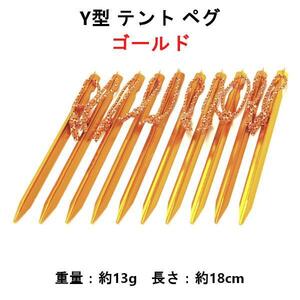 Y型 テント ペグ
ゴールド

重量：約13g　長さ：約18cm